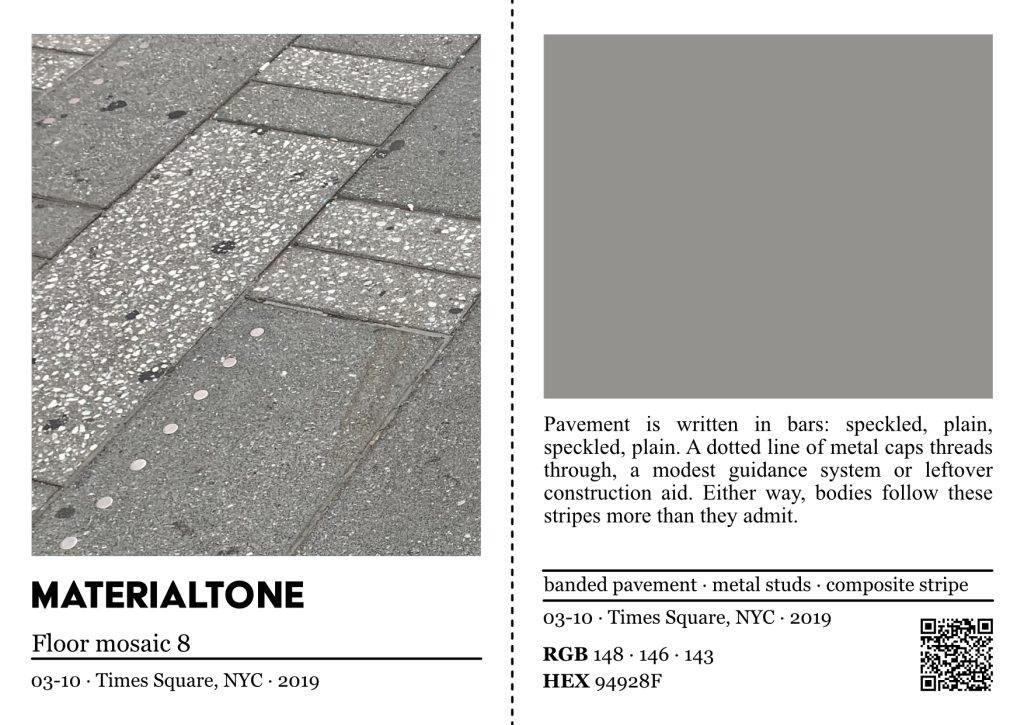 MATERIALTONE

Floor mosaic 8

03-10 · Times Square, NYC · 2019

Pavement is written in bars: speckled, plain, speckled, plain. A dotted line of metal caps threads through, a modest guidance system or leftover construction aid. Either way, bodies follow these stripes more than they admit.

banded pavement · metal studs · composite stripe

03-10 · Times Square, NYC · 2019

RGB 148 · 146 · 143
HEX 94928F